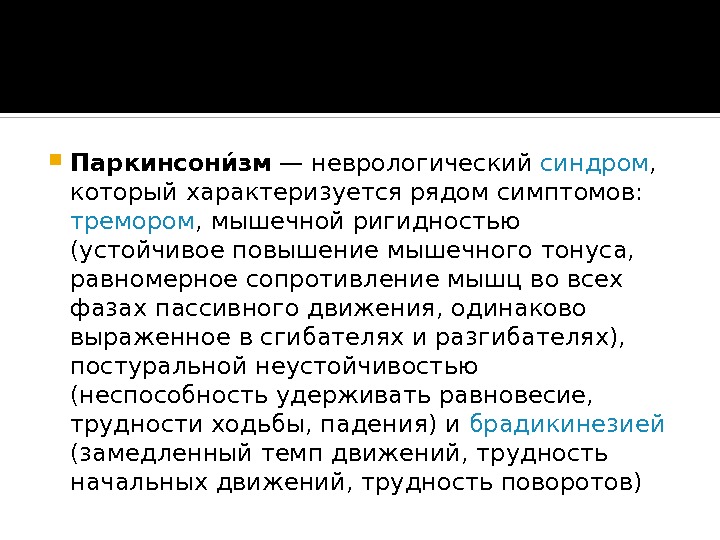 • Паркинсони́зм — неврологический синдром, который характеризуется рядом симптомов: тремором, мышечной ригидностью (устойчивое повышение мышечного тонуса, равномерное сопротивление мышц во всех фазах пассивного движения, одинаково выраженное в сгибателях и разгибателях), постуральной неустойчивостью (неспособность удерживать равновесие, трудности ходьбы, падения) и брадикинезией (замедленный темп движений, трудность начальных движений, трудность поворотов)